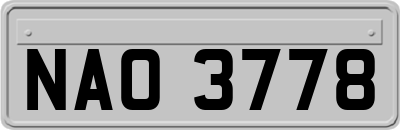 NAO 3778